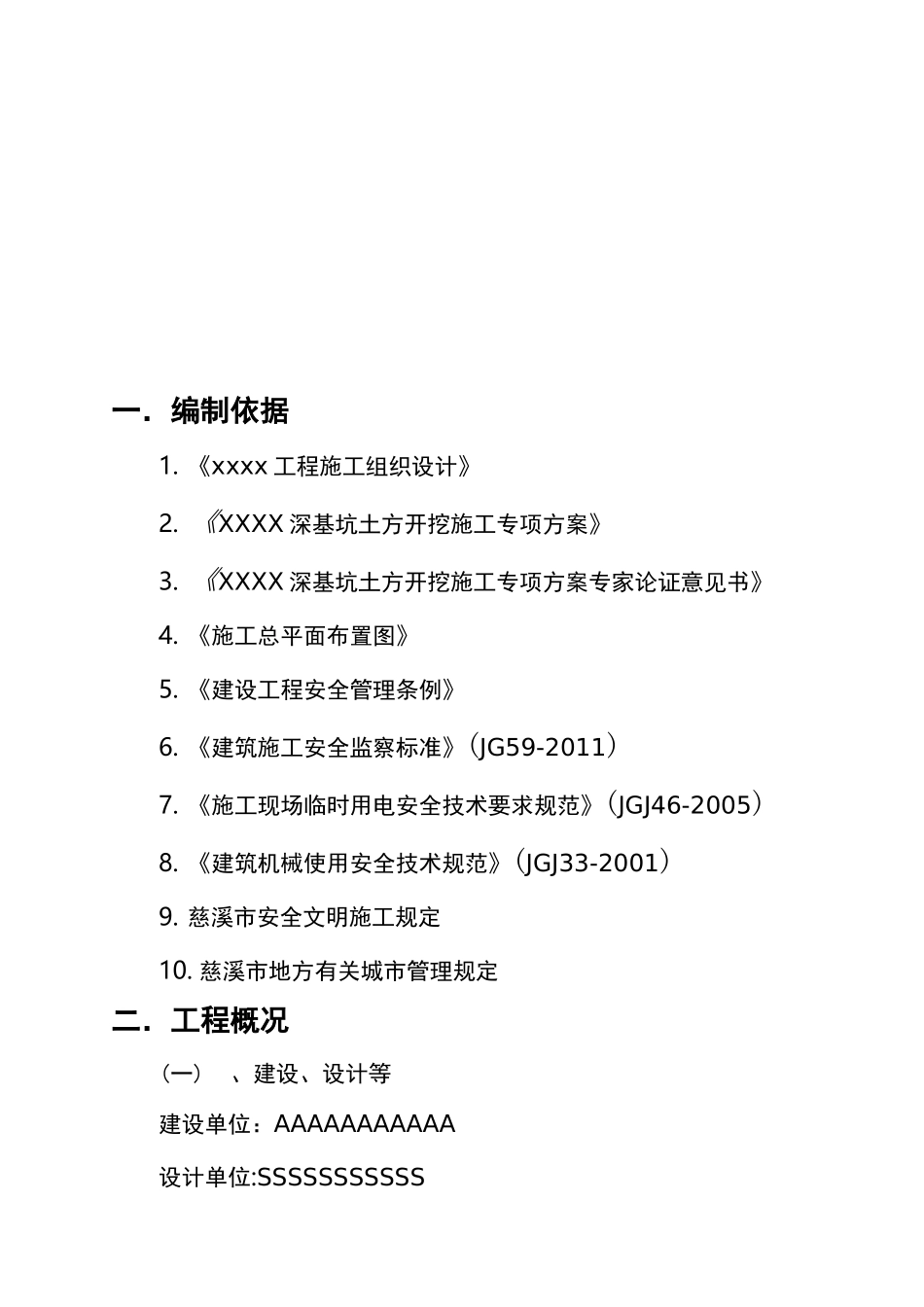 一. 编制依据

1. 《xxxx 工程施工组织设计》

2. 《XXXX 深基坑土方开挖施工专项方案》

3. 《XXXX 深基坑土方开挖施工专项方案专家论证意见书》

4. 《施工总平面布置图》

5. 《建设工程安全管理条例》

6. 《建筑施工安全监察标准》(JG59-2011)

7. 《施工现场临时用电安全技术要求规范》(JGJ46-2005)

8. 《建筑机械使用安全技术规范》(JGJ33-2001)

9. 慈溪市安全文明施工规定

10. 慈溪市地方有关城市管理规定

二. 工程概况

(一) 、建设、设计等

建设单位:AAAAAAAAAAA

设计单位:SSSSSSSSSSS